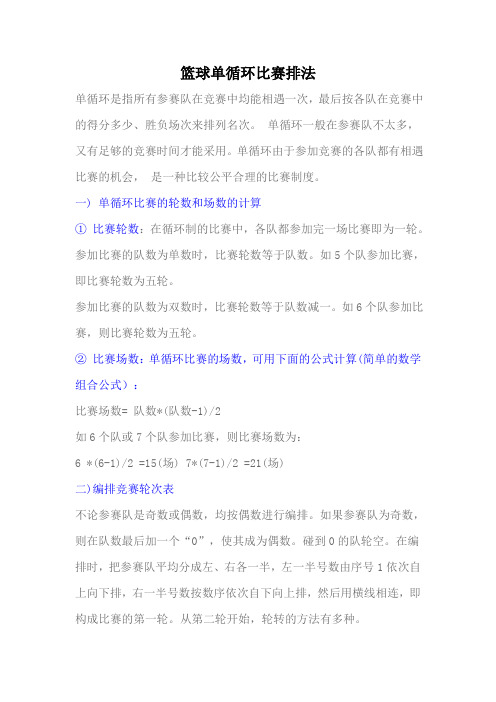 篮球单循环比赛排法

单循环是指所有参赛队在竞赛中均能相遇一次，最后按各队在竞赛中的得分多少、胜负场次来排列名次。 单循环一般在参赛队不太多，又有足够的竞赛时间才能采用。单循环由于参加竞赛的各队都有相遇比赛的机会， 是一种比较公平合理的比赛制度。

一) 单循环比赛的轮数和场数的计算

① 比赛轮数：在循环制的比赛中，各队都参加完一场比赛即为一轮。参加比赛的队数为单数时，比赛轮数等于队数。如 5 个队参加比赛，即比赛轮数为五轮。

参加比赛的队数为双数时，比赛轮数等于队数减一。如 6 个队参加比赛，则比赛轮数为五轮。

② 比赛场数：单循环比赛的场数，可用下面的公式计算(简单的数学组合公式)：

比赛场数= 队数*(队数-1)/2

如 6 个队或 7 个队参加比赛，则比赛场数为：

6 *(6-1)/2 =15(场) 7*(7-1)/2 =21(场)

二)编排竞赛轮次表

不论参赛队是奇数或偶数，均按偶数进行编排。如果参赛队为奇数，则在队数最后加一个“0”，使其成为偶数。碰到 0 的队轮空。在编排时，把参赛队平均分成左、右各一半，左一半号数由序号 1 依次自上向下排，右一半号数按数序依次自下向上排，然后用横线相连，即构成比赛的第一轮。从第二轮开始，轮转的方法有多种。